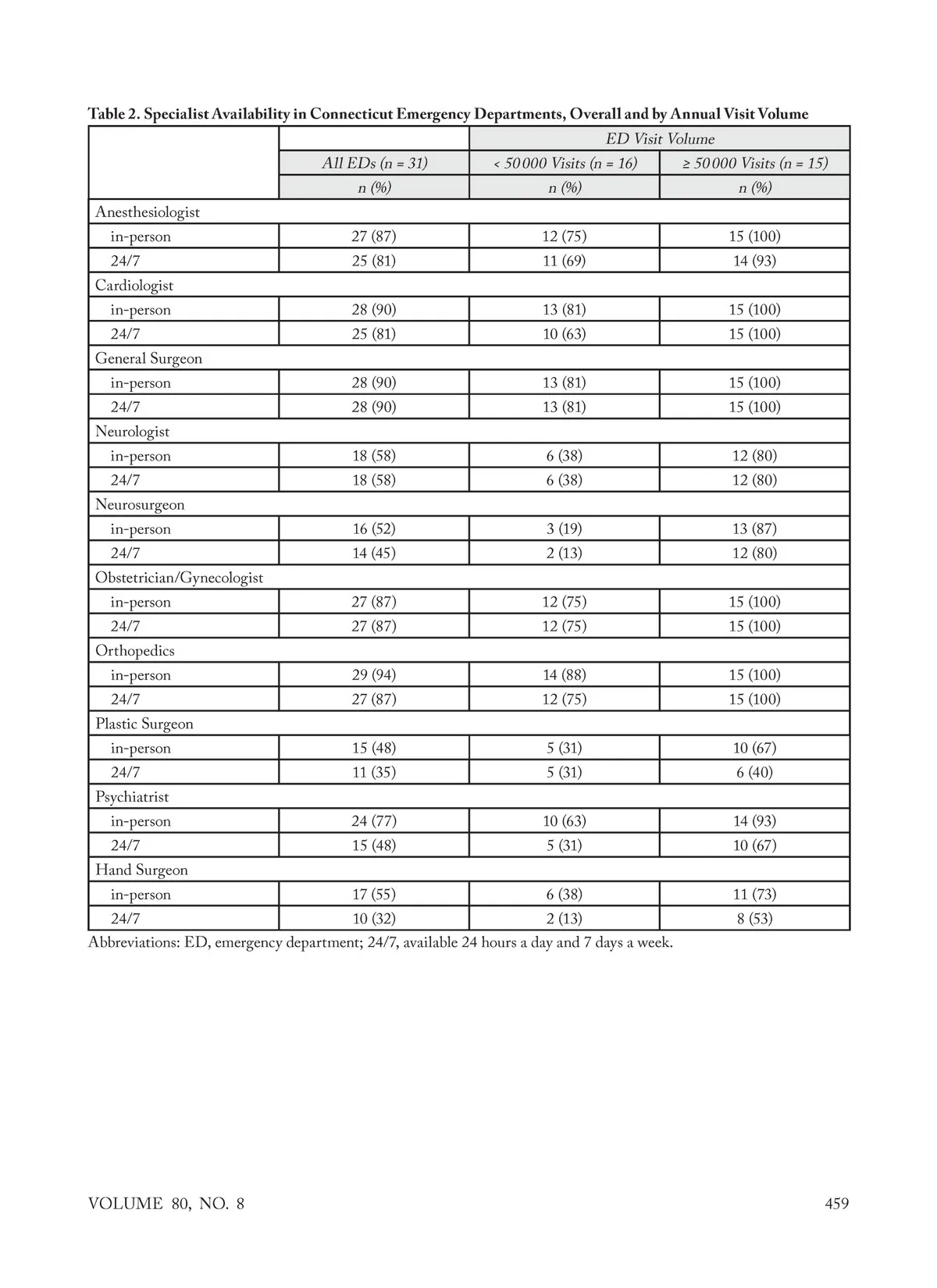 Table 2. Specialist Availability in Connecticut Emergency Departments, Overall and by Annual Visit Volume

| | | ED Visit Volume | |
|---|---|---|---|
| | All EDs (n = 31) | < 50 000 Visits (n = 16) | ≥ 50 000 Visits (n = 15) |
| | n (%) | n (%) | n (%) |
| Anesthesiologist | | | |
| in-person | 27 (87) | 12 (75) | 15 (100) |
| 24/7 | 25 (81) | 11 (69) | 14 (93) |
| Cardiologist | | | |
| in-person | 28 (90) | 13 (81) | 15 (100) |
| 24/7 | 25 (81) | 10 (63) | 15 (100) |
| General Surgeon | | | |
| in-person | 28 (90) | 13 (81) | 15 (100) |
| 24/7 | 28 (90) | 13 (81) | 15 (100) |
| Neurologist | | | |
| in-person | 18 (58) | 6 (38) | 12 (80) |
| 24/7 | 18 (58) | 6 (38) | 12 (80) |
| Neurosurgeon | | | |
| in-person | 16 (52) | 3 (19) | 13 (87) |
| 24/7 | 14 (45) | 2 (13) | 12 (80) |
| Obstetrician/Gynecologist | | | |
| in-person | 27 (87) | 12 (75) | 15 (100) |
| 24/7 | 27 (87) | 12 (75) | 15 (100) |
| Orthopedics | | | |
| in-person | 29 (94) | 14 (88) | 15 (100) |
| 24/7 | 27 (87) | 12 (75) | 15 (100) |
| Plastic Surgeon | | | |
| in-person | 15 (48) | 5 (31) | 10 (67) |
| 24/7 | 11 (35) | 5 (31) | 6 (40) |
| Psychiatrist | | | |
| in-person | 24 (77) | 10 (63) | 14 (93) |
| 24/7 | 15 (48) | 5 (31) | 10 (67) |
| Hand Surgeon | | | |
| in-person | 17 (55) | 6 (38) | 11 (73) |
| 24/7 | 10 (32) | 2 (13) | 8 (53) |

Abbreviations: ED, emergency department; 24/7, available 24 hours a day and 7 days a week.

VOLUME 80, NO. 8

459